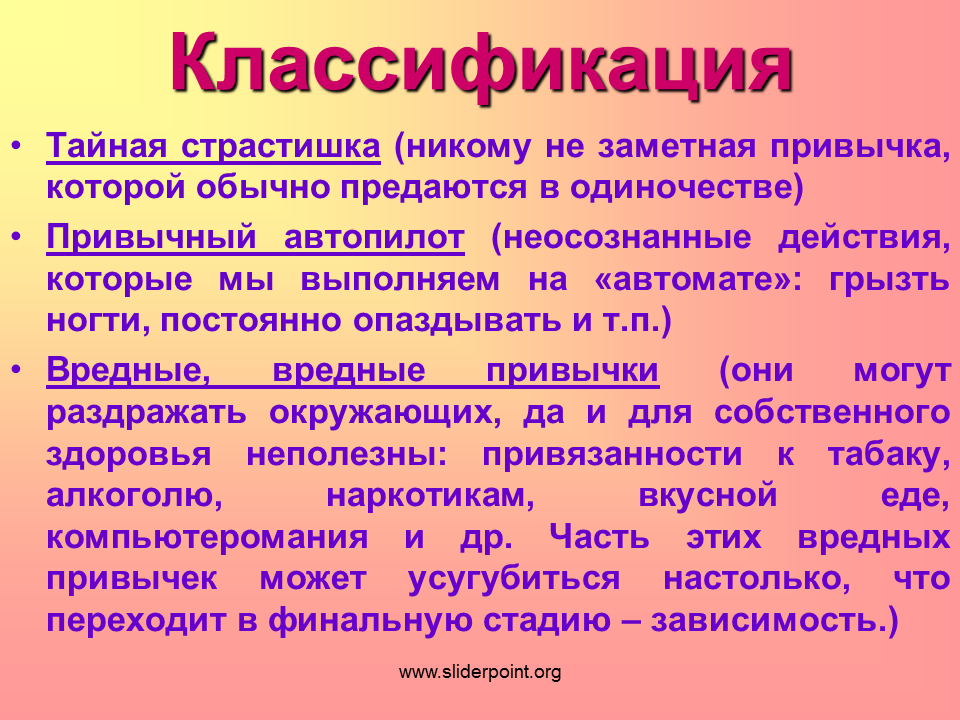 Классификация

• Тайная страстишка (никому не заметная привычка, которой обычно предаются в одиночестве)

• Привычный автопилот (неосознанные действия, которые мы выполняем на «автомате»: грызть ногти, постоянно опаздывать и т.п.)

• Вредные, вредные привычки (они могут раздражать окружающих, да и для собственного здоровья неполезны: привязанности к табаку, алкоголю, наркотикам, вкусной еде, компьютеромания и др. Часть этих вредных привычек может усугубиться настолько, что переходит в финальную стадию – зависимость.)

www.sliderpoint.org